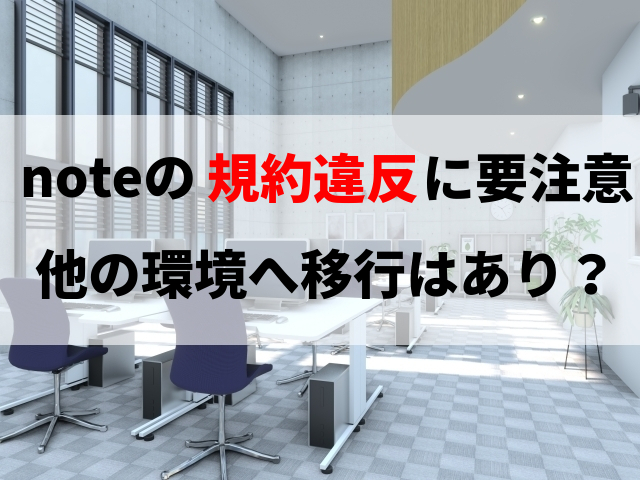 noteの 規約違反に要注意

他の環境へ移行はあり？